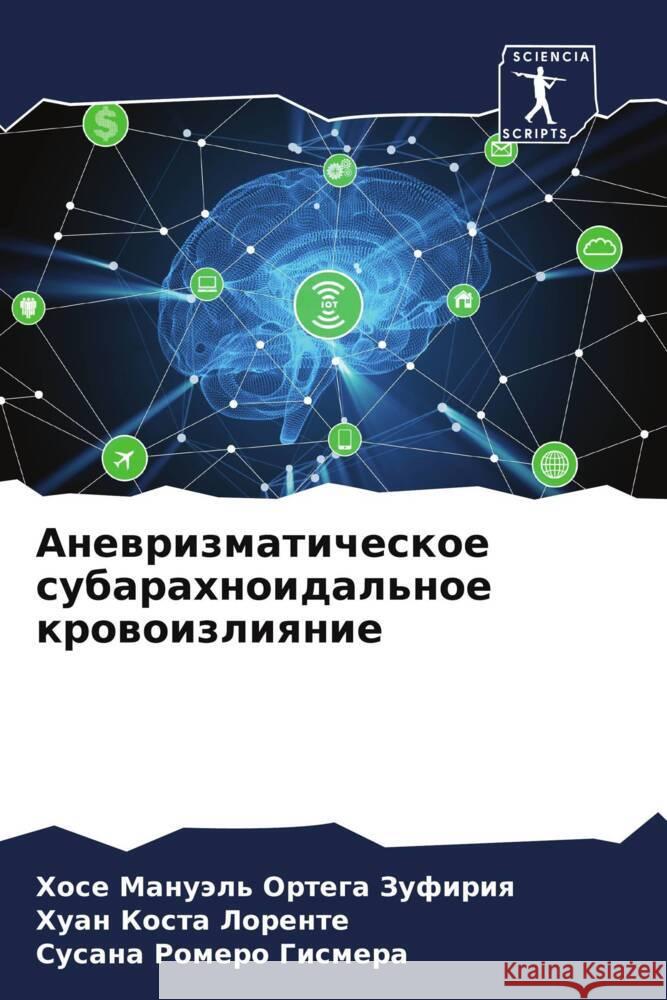 SCIENCIA
SCRIPTS

IOT

Аневризматическое субарахноидальное кровоизлияние

Хосе Мануэль Ортега Зуфирия
Хуан Коста Лоренте
Сусана Ромеро Гисмера